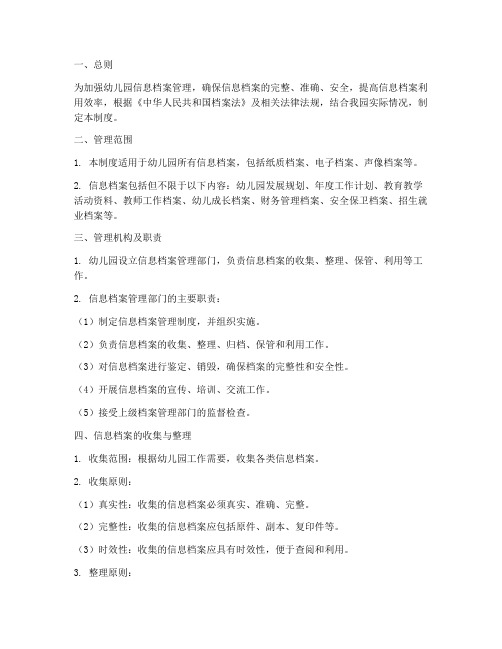 一、总则

为加强幼儿园信息档案管理，确保信息档案的完整、准确、安全，提高信息档案利用效率，根据《中华人民共和国档案法》及相关法律法规，结合我园实际情况，制定本制度。

二、管理范围

1. 本制度适用于幼儿园所有信息档案，包括纸质档案、电子档案、声像档案等。

2. 信息档案包括但不限于以下内容：幼儿园发展规划、年度工作计划、教育教学活动资料、教师工作档案、幼儿成长档案、财务管理档案、安全保卫档案、招生就业档案等。

三、管理机构及职责

1. 幼儿园设立信息档案管理部门，负责信息档案的收集、整理、保管、利用等工作。

2. 信息档案管理部门的主要职责：

（1）制定信息档案管理制度，并组织实施。

（2）负责信息档案的收集、整理、归档、保管和利用工作。

（3）对信息档案进行鉴定、销毁，确保档案的完整性和安全性。

（4）开展信息档案的宣传、培训、交流工作。

（5）接受上级档案管理部门的监督检查。

四、信息档案的收集与整理

1. 收集范围：根据幼儿园工作需要，收集各类信息档案。

2. 收集原则：

（1）真实性：收集的信息档案必须真实、准确、完整。

（2）完整性：收集的信息档案应包括原件、副本、复印件等。

（3）时效性：收集的信息档案应具有时效性，便于查阅和利用。

3. 整理原则：